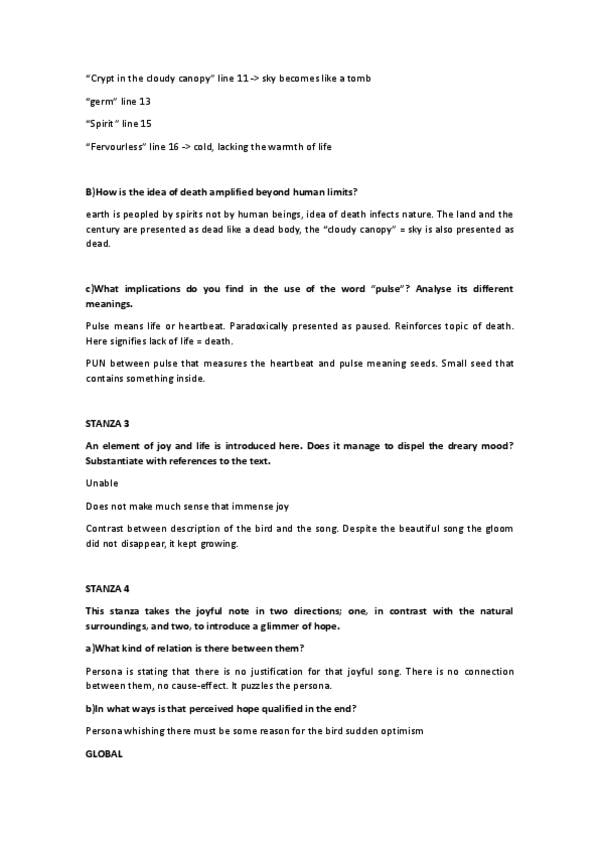 "Crypt in the cloudy canopy" line 11 -> sky becomes like a tomb

"germ" line 13

"Spirit" line 15

"Fervourless" line 16 -> cold, lacking the warmth of life

B)How is the idea of death amplified beyond human limits?

earth is peopled by spirits not by human beings, idea of death infects nature. The land and the century are presented as dead like a dead body, the "cloudy canopy" = sky is also presented as dead.

c)What implications do you find in the use of the word "pulse"? Analyse its different meanings.

Pulse means life or heartbeat. Paradoxically presented as paused. Reinforces topic of death. Here signifies lack of life = death.

PUN between pulse that measures the heartbeat and pulse meaning seeds. Small seed that contains something inside.

STANZA 3

An element of joy and life is introduced here. Does it manage to dispel the dreary mood? Substantiate with references to the text.

Unable

Does not make much sense that immense joy

Contrast between description of the bird and the song. Despite the beautiful song the gloom did not disappear, it kept growing.

STANZA 4

This stanza takes the joyful note in two directions; one, in contrast with the natural surroundings, and two, to introduce a glimmer of hope.

a)What kind of relation is there between them?

Persona is stating that there is no justification for that joyful song. There is no connection between them, no cause-effect. It puzzles the persona.

b)In what ways is that perceived hope qualified in the end?

Persona whishing there must be some reason for the bird sudden optimism

GLOBAL